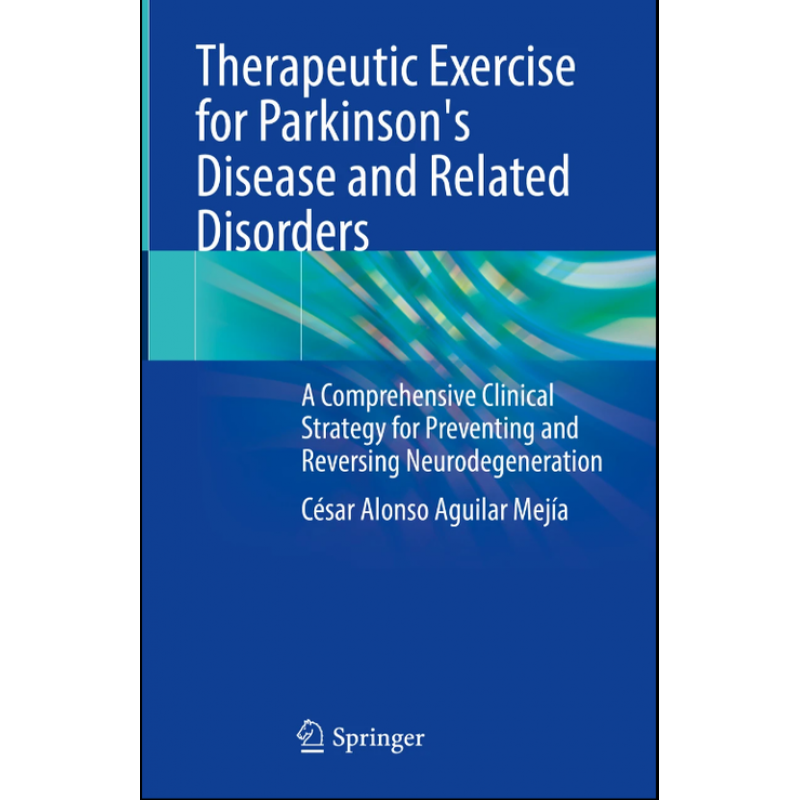 Therapeutic Exercise for Parkinson's Disease and Related Disorders

A Comprehensive Clinical Strategy for Preventing and Reversing Neurodegeneration

César Alonso Aguilar Mejía

Springer